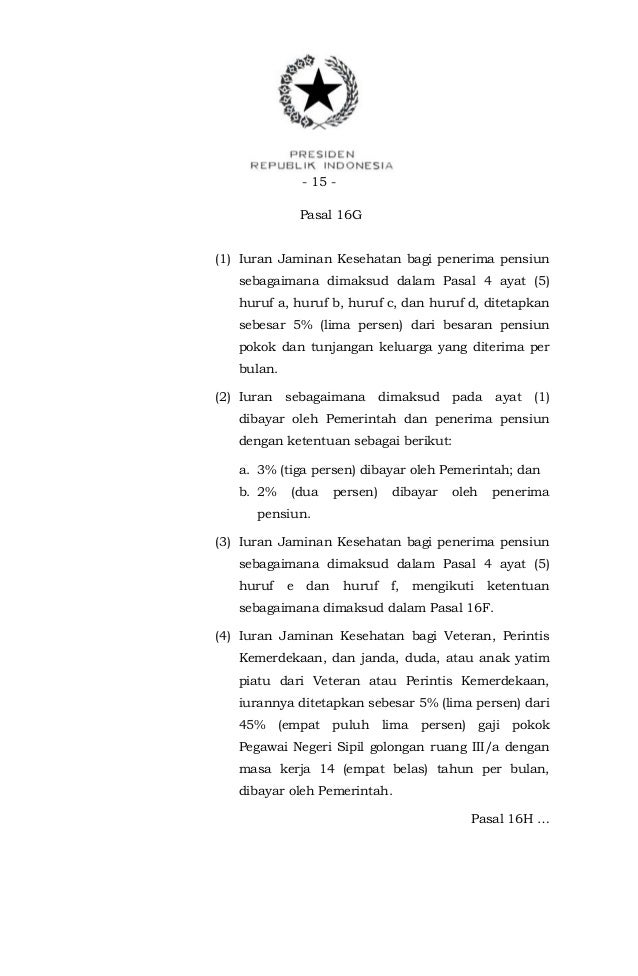 PRESIDEN
REPUBLIK INDONESIA

- 15 -

Pasal 16G

(1) Iuran Jaminan Kesehatan bagi penerima pensiun sebagaimana dimaksud dalam Pasal 4 ayat (5) huruf a, huruf b, huruf c, dan huruf d, ditetapkan sebesar 5% (lima persen) dari besaran pensiun pokok dan tunjangan keluarga yang diterima per bulan.

(2) Iuran sebagaimana dimaksud pada ayat (1) dibayar oleh Pemerintah dan penerima pensiun dengan ketentuan sebagai berikut:

a. 3% (tiga persen) dibayar oleh Pemerintah; dan

b. 2% (dua persen) dibayar oleh penerima pensiun.

(3) Iuran Jaminan Kesehatan bagi penerima pensiun sebagaimana dimaksud dalam Pasal 4 ayat (5) huruf e dan huruf f, mengikuti ketentuan sebagaimana dimaksud dalam Pasal 16F.

(4) Iuran Jaminan Kesehatan bagi Veteran, Perintis Kemerdekaan, dan janda, duda, atau anak yatim piatu dari Veteran atau Perintis Kemerdekaan, iurannya ditetapkan sebesar 5% (lima persen) dari 45% (empat puluh lima persen) gaji pokok Pegawai Negeri Sipil golongan ruang III/a dengan masa kerja 14 (empat belas) tahun per bulan, dibayar oleh Pemerintah.

Pasal 16H ...